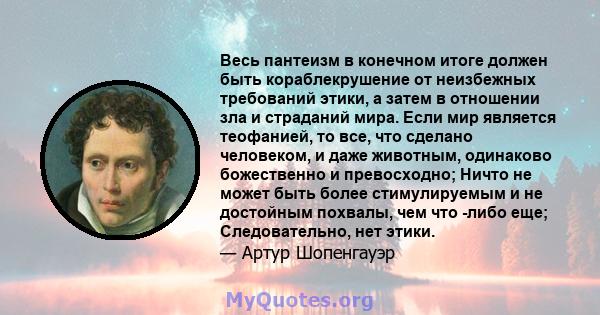 Весь пантеизм в конечном итоге должен быть кораблекрушение от неизбежных требований этики, а затем в отношении зла и страданий мира. Если мир является теофанией, то все, что сделано человеком, и даже животным, одинаково божественно и превосходно; Ничто не может быть более стимулируемым и не достойным похвалы, чем что -либо еще; Следовательно, нет этики.
— Артур Шопенгауэр

MyQuotes.org